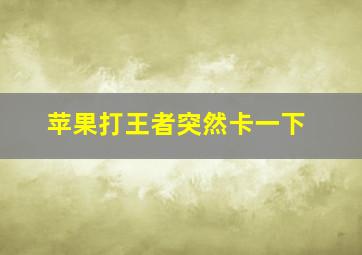 苹果打王者突然卡一下